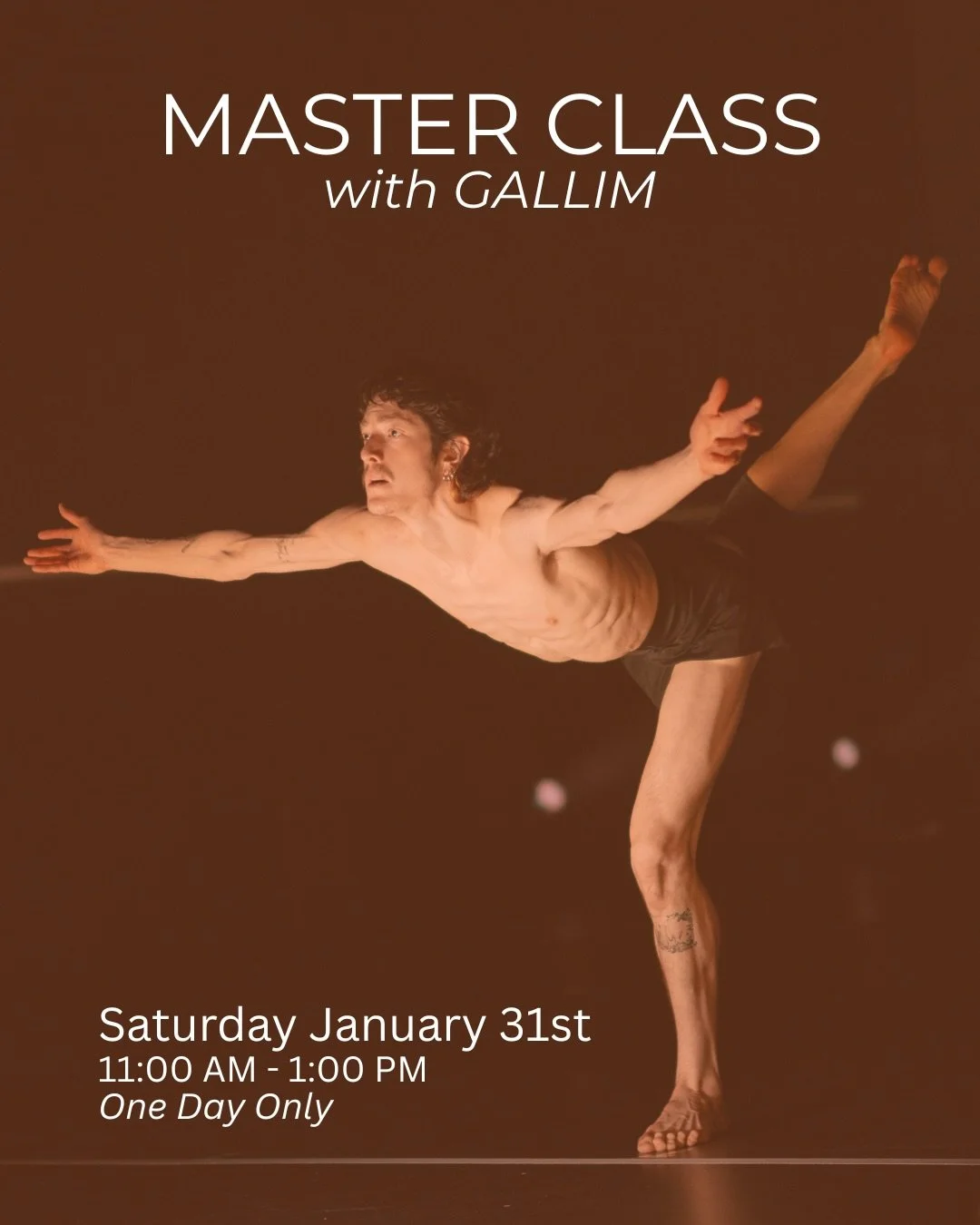 MASTER CLASS
with GALLIM

Saturday January 31st
11:00 AM - 1:00 PM
One Day Only